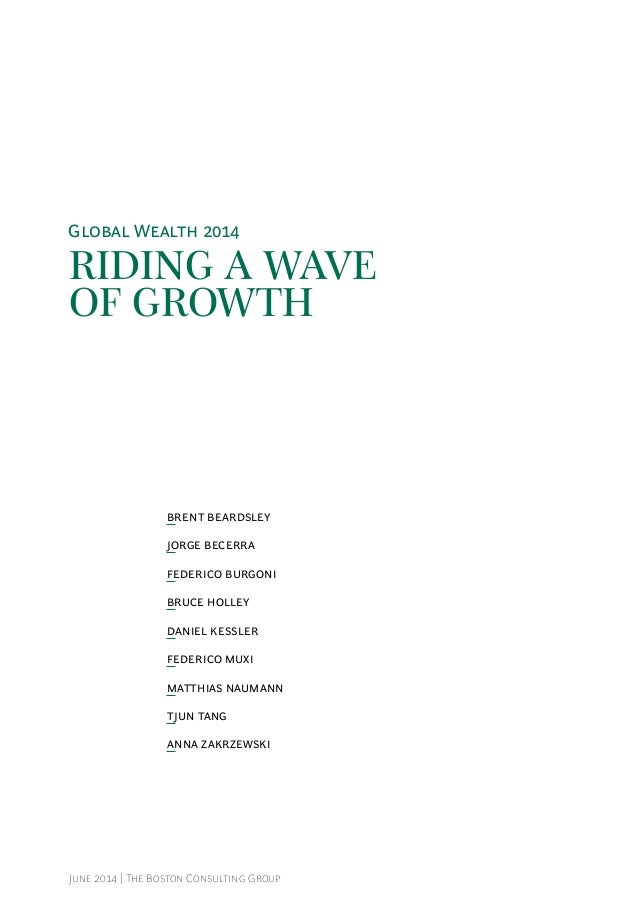 Global Wealth 2014

RIDING A WAVE OF GROWTH

BRENT BEARDSLEY

JORGE BECERRA

FEDERICO BURGONI

BRUCE HOLLEY

DANIEL KESSLER

FEDERICO MUXI

MATTHIAS NAUMANN

TJUN TANG

ANNA ZAKRZEWSKI

June 2014 | The Boston Consulting Group